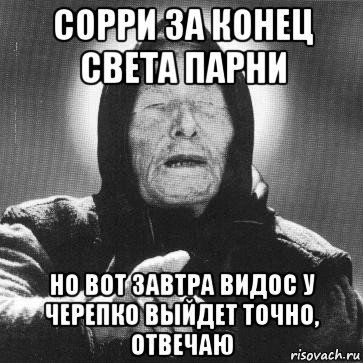 СОРРИ ЗА КОНЕЦ СВЕТА ПАРНИ

НО ВОТ ЗАВТРА ВИДОС У ЧЕРЕПКО ВЫЙДЕТ ТОЧНО, ОТВЕЧАЮ

risovach.ru